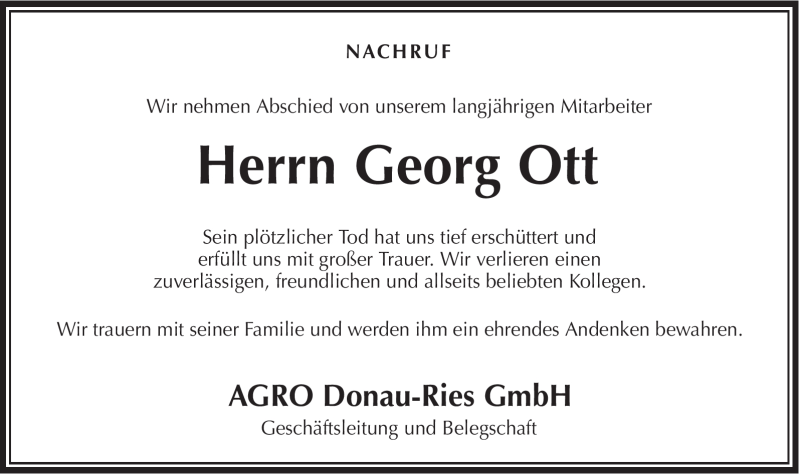 NACHRUF

Wir nehmen Abschied von unserem langjährigen Mitarbeiter

Herrn Georg Ott

Sein plötzlicher Tod hat uns tief erschüttert und erfüllt uns mit großer Trauer. Wir verlieren einen zuverlässigen, freundlichen und allseits beliebten Kollegen.

Wir trauern mit seiner Familie und werden ihm ein ehrendes Andenken bewahren.

AGRO Donau-Ries GmbH
Geschäftsleitung und Belegschaft